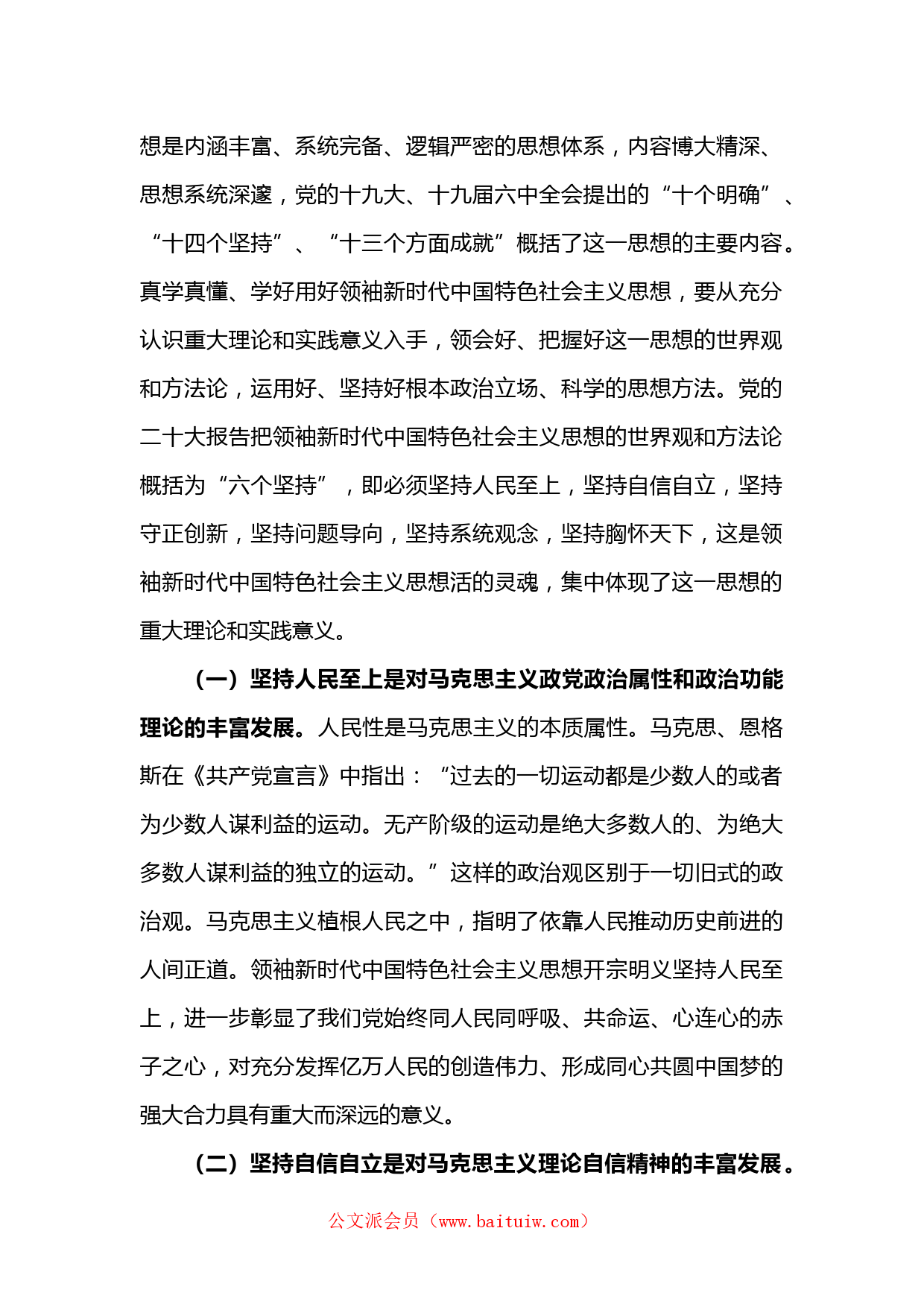 想是内涵丰富、系统完备、逻辑严密的思想体系，内容博大精深、思想系统深邃，党的十九大、十九届六中全会提出的“十个明确”、“十四个坚持”、“十三个方面成就”概括了这一思想的主要内容。真学真懂、学好用好领袖新时代中国特色社会主义思想，要从充分认识重大理论和实践意义入手，领会好、把握好这一思想的世界观和方法论，运用好、坚持好根本政治立场、科学的思想方法。党的二十大报告把领袖新时代中国特色社会主义思想的世界观和方法论概括为“六个坚持”，即必须坚持人民至上，坚持自信自立，坚持守正创新，坚持问题导向，坚持系统观念，坚持胸怀天下，这是领袖新时代中国特色社会主义思想活的灵魂，集中体现了这一思想的重大理论和实践意义。

（一）坚持人民至上是对马克思主义政党政治属性和政治功能理论的丰富发展。人民性是马克思主义的本质属性。马克思、恩格斯在《共产党宣言》中指出：“过去的一切运动都是少数人的或者为少数人谋利益的运动。无产阶级的运动是绝大多数人的、为绝大多数人谋利益的独立的运动。”这样的政治观区别于一切旧式的政治观。马克思主义植根人民之中，指明了依靠人民推动历史前进的人间正道。领袖新时代中国特色社会主义思想开宗明义坚持人民至上，进一步彰显了我们党始终同人民同呼吸、共命运、心连心的赤子之心，对充分发挥亿万人民的创造伟力、形成同心共圆中国梦的强大合力具有重大而深远的意义。

（二）坚持自信自立是对马克思主义理论自信精神的丰富发展。

公文派会员（www.baituiw.com）